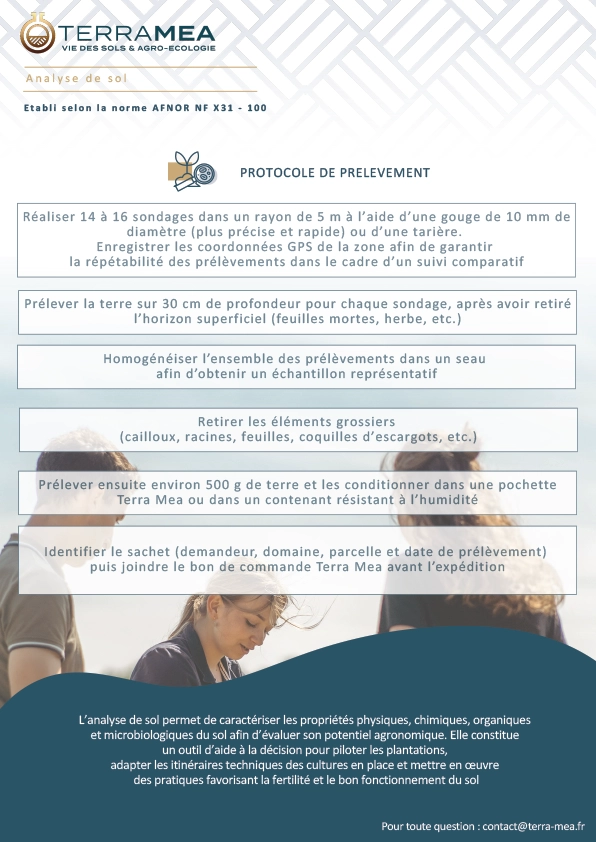 TERRAMEA
VIE DES SOLS & AGRO-ECOLOGIE

Analyse de sol

Etabli selon la norme AFNOR NF X31 - 100

PROTOCOLE DE PRELEVEMENT

Réaliser 14 à 16 sondages dans un rayon de 5 m à l'aide d'une gouge de 10 mm de diamètre (plus précise et rapide) ou d'une tarière.
Enregistrer les coordonnées GPS de la zone afin de garantir la répétabilité des prélèvements dans le cadre d'un suivi comparatif

Prélever la terre sur 30 cm de profondeur pour chaque sondage, après avoir retiré l'horizon superficiel (feuilles mortes, herbe, etc.)

Homogénéiser l'ensemble des prélèvements dans un seau afin d'obtenir un échantillon représentatif

Retirer les éléments grossiers (cailloux, racines, feuilles, coquilles d'escargots, etc.)

Prélever ensuite environ 500 g de terre et les conditionner dans une pochette Terra Mea ou dans un contenant résistant à l'humidité

Identifier le sachet (demandeur, domaine, parcelle et date de prélèvement) puis joindre le bon de commande Terra Mea avant l'expédition

L'analyse de sol permet de caractériser les propriétés physiques, chimiques, organiques et microbiologiques du sol afin d'évaluer son potentiel agronomique. Elle constitue un outil d'aide à la décision pour piloter les plantations, adapter les itinéraires techniques des cultures en place et mettre en œuvre des pratiques favorisant la fertilité et le bon fonctionnement du sol

Pour toute question : contact@terra-mea.fr